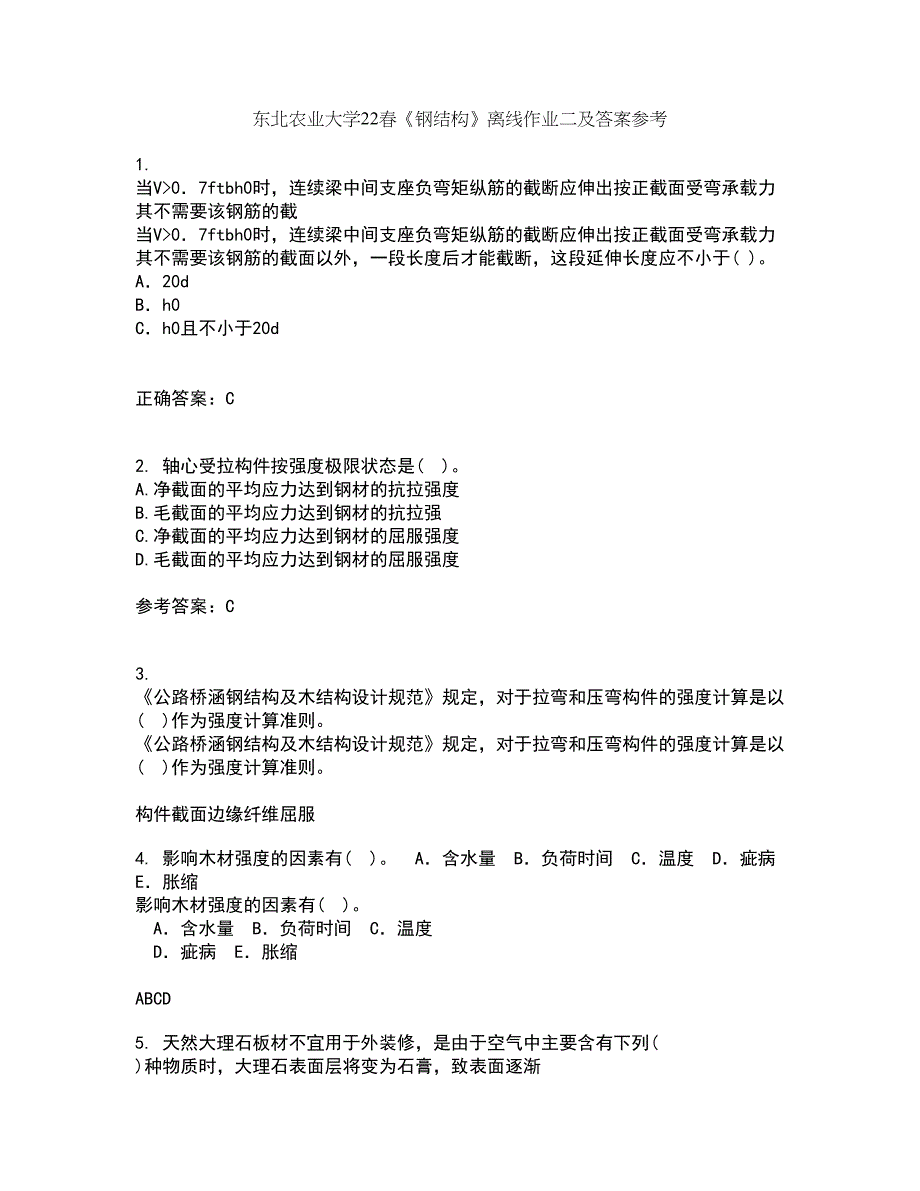 东北农业大学22春《钢结构》离线作业二及答案参考

1.
当V>0．7ftbh0时，连续梁中间支座负弯矩纵筋的截断应伸出按正截面受弯承载力其不需要该钢筋的截
当V>0．7ftbh0时，连续梁中间支座负弯矩纵筋的截断应伸出按正截面受弯承载力其不需要该钢筋的截面以外，一段长度后才能截断，这段延伸长度应不小于( )。
A．20d
B．h0
C．h0且不小于20d

正确答案：C

2. 轴心受拉构件按强度极限状态是( )。
A.净截面的平均应力达到钢材的抗拉强度
B.毛截面的平均应力达到钢材的抗拉强
C.净截面的平均应力达到钢材的屈服强度
D.毛截面的平均应力达到钢材的屈服强度

参考答案：C

3.
《公路桥涵钢结构及木结构设计规范》规定，对于拉弯和压弯构件的强度计算是以( )作为强度计算准则。
《公路桥涵钢结构及木结构设计规范》规定，对于拉弯和压弯构件的强度计算是以( )作为强度计算准则。

构件截面边缘纤维屈服

4. 影响木材强度的因素有( )。 A．含水量 B．负荷时间 C．温度 D．疵病 E．胀缩
影响木材强度的因素有( )。
A．含水量 B．负荷时间 C．温度
D．疵病 E．胀缩

ABCD

5. 天然大理石板材不宜用于外装修，是由于空气中主要含有下列( )种物质时，大理石表面层将变为石膏，致表面逐渐